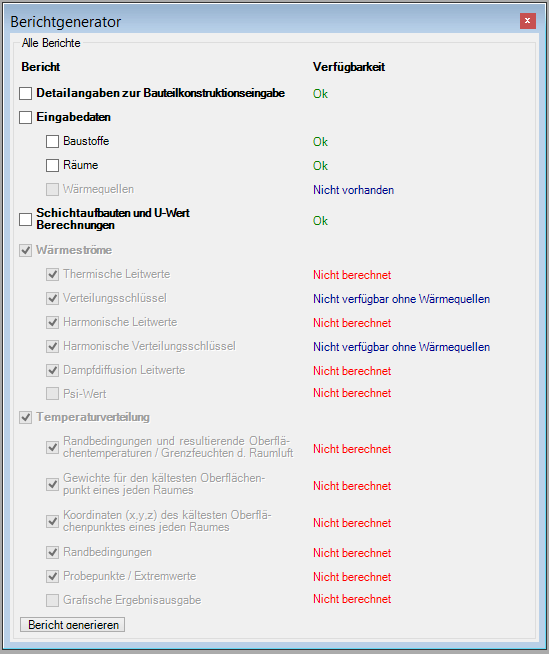 Berichtgenerator

x

Alle Berichte

| Bericht | Verfügbarkeit |
|---|---|
| Detailangaben zur Bauteilkonstruktionseingabe | Ok |
| Eingabedaten | |
| Baustoffe | Ok |
| Räume | Ok |
| Wärmequellen | Nicht vorhanden |
| Schichtaufbauten und U-Wert Berechnungen | Ok |
| Wärmeströme | |
| Thermische Leitwerte | Nicht berechnet |
| Verteilungsschlüssel | Nicht verfügbar ohne Wärmequellen |
| Harmonische Leitwerte | Nicht berechnet |
| Harmonische Verteilungsschlüssel | Nicht verfügbar ohne Wärmequellen |
| Dampfdiffusion Leitwerte | Nicht berechnet |
| Psi-Wert | Nicht berechnet |
| Temperaturverteilung | |
| Randbedingungen und resultierende Oberflächentemperaturen / Grenzfeuchten d. Raumluft | Nicht berechnet |
| Gewichte für den kältesten Oberflächenpunkt eines jeden Raumes | Nicht berechnet |
| Koordinaten (x,y,z) des kältesten Oberflächenpunktes eines jeden Raumes | Nicht berechnet |
| Randbedingungen | Nicht berechnet |
| Probepunkte / Extremwerte | Nicht berechnet |
| Grafische Ergebnisausgabe | Nicht berechnet |

Bericht generieren